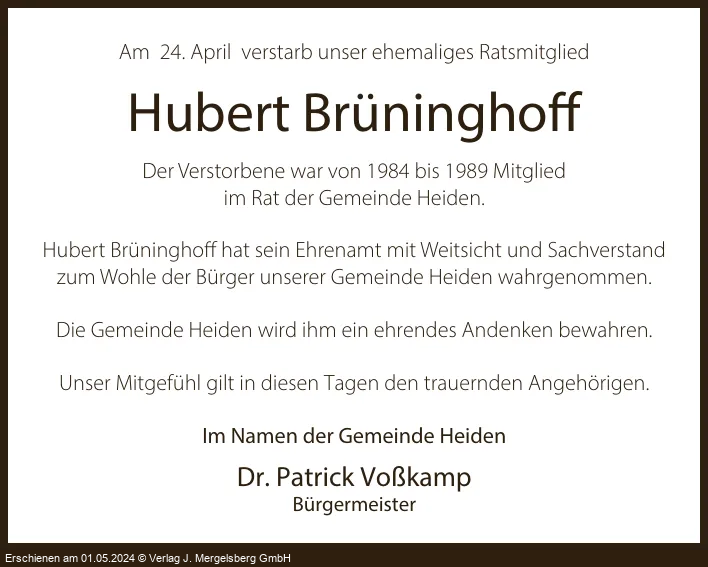 Am 24. April verstarb unser ehemaliges Ratsmitglied

Hubert Brüninghoff

Der Verstorbene war von 1984 bis 1989 Mitglied im Rat der Gemeinde Heiden.

Hubert Brüninghoff hat sein Ehrenamt mit Weitsicht und Sachverstand zum Wohle der Bürger unserer Gemeinde Heiden wahrgenommen.

Die Gemeinde Heiden wird ihm ein ehrendes Andenken bewahren.

Unser Mitgefühl gilt in diesen Tagen den trauernden Angehörigen.

Im Namen der Gemeinde Heiden

Dr. Patrick Voßkamp
Bürgermeister

Erschienen am 01.05.2024 © Verlag J. Mergelsberg GmbH